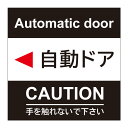 Automatic door

自動ドア

CAUTION

手を触れないで下さい